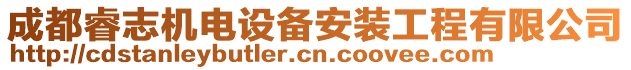 成都睿志机电设备安装工程有限公司
http://cdstanleybutler.cn.coovee.com